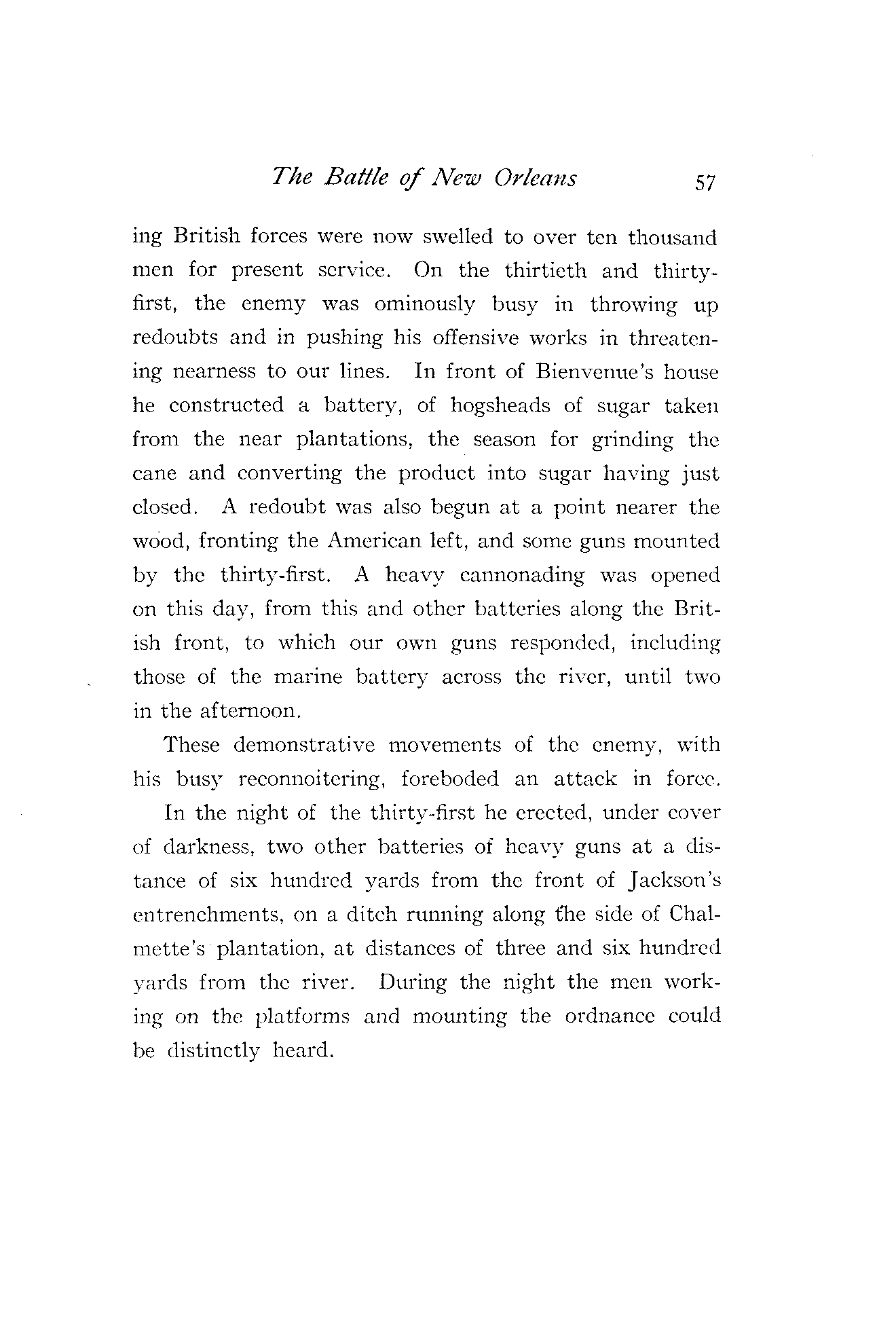 The Battle of New Orleans 57

ing British forces were now swelled to over ten thousand men for present service. On the thirtieth and thirty-first, the enemy was ominously busy in throwing up redoubts and in pushing his offensive works in threatening nearness to our lines. In front of Bienvenue's house he constructed a battery, of hogsheads of sugar taken from the near plantations, the season for grinding the cane and converting the product into sugar having just closed. A redoubt was also begun at a point nearer the wood, fronting the American left, and some guns mounted by the thirty-first. A heavy cannonading was opened on this day, from this and other batteries along the British front, to which our own guns responded, including those of the marine battery across the river, until two in the afternoon.

These demonstrative movements of the enemy, with his busy reconnoitering, foreboded an attack in force.

In the night of the thirty-first he erected, under cover of darkness, two other batteries of heavy guns at a distance of six hundred yards from the front of Jackson's entrenchments, on a ditch running along the side of Chalmette's plantation, at distances of three and six hundred yards from the river. During the night the men working on the platforms and mounting the ordnance could be distinctly heard.